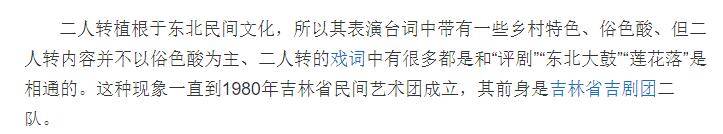 二人转植根于东北民间文化，所以其表演台词中带有一些乡村特色、俗色酸、但二人转内容并不以俗色酸为主、二人转的戏词中有很多都是和“评剧”“东北大鼓”“莲花落”是相通的。这种现象一直到1980年吉林省民间艺术团成立，其前身是吉林省吉剧团二队。